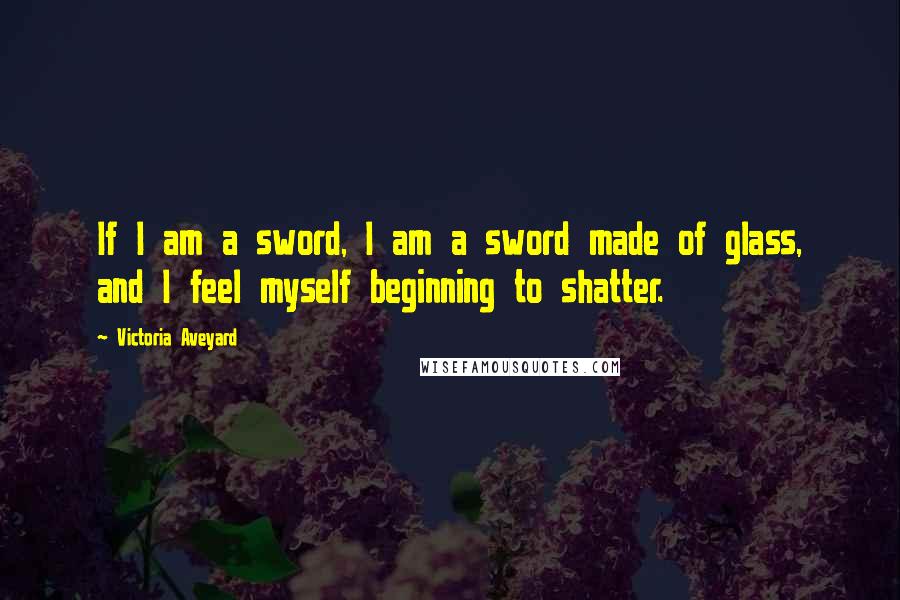 If I am a sword, I am a sword made of glass, and I feel myself beginning to shatter.

~ Victoria Aveyard

WISEFAMOUSQUOTES.COM